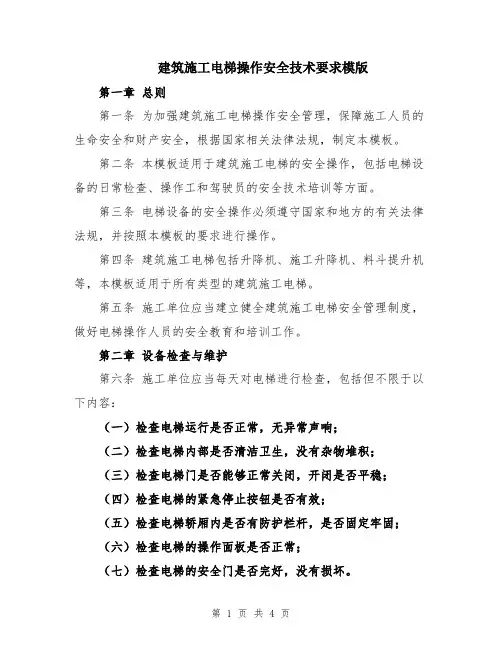 建筑施工电梯操作安全技术要求模版

第一章 总则

第一条 为加强建筑施工电梯操作安全管理，保障施工人员的生命安全和财产安全，根据国家相关法律法规，制定本模板。

第二条 本模板适用于建筑施工电梯的安全操作，包括电梯设备的日常检查、操作工和驾驶员的安全技术培训等方面。

第三条 电梯设备的安全操作必须遵守国家和地方的有关法律法规，并按照本模板的要求进行操作。

第四条 建筑施工电梯包括升降机、施工升降机、料斗提升机等，本模板适用于所有类型的建筑施工电梯。

第五条 施工单位应当建立健全建筑施工电梯安全管理制度，做好电梯操作人员的安全教育和培训工作。

第二章 设备检查与维护

第六条 施工单位应当每天对电梯进行检查，包括但不限于以下内容：

（一）检查电梯运行是否正常，无异常声响；

（二）检查电梯内部是否清洁卫生，没有杂物堆积；

（三）检查电梯门是否能够正常关闭，开闭是否平稳；

（四）检查电梯的紧急停止按钮是否有效；

（五）检查电梯轿厢内是否有防护栏杆，是否固定牢固；

（六）检查电梯的操作面板是否正常；

（七）检查电梯的安全门是否完好，没有损坏。

第 1 页 共 4 页